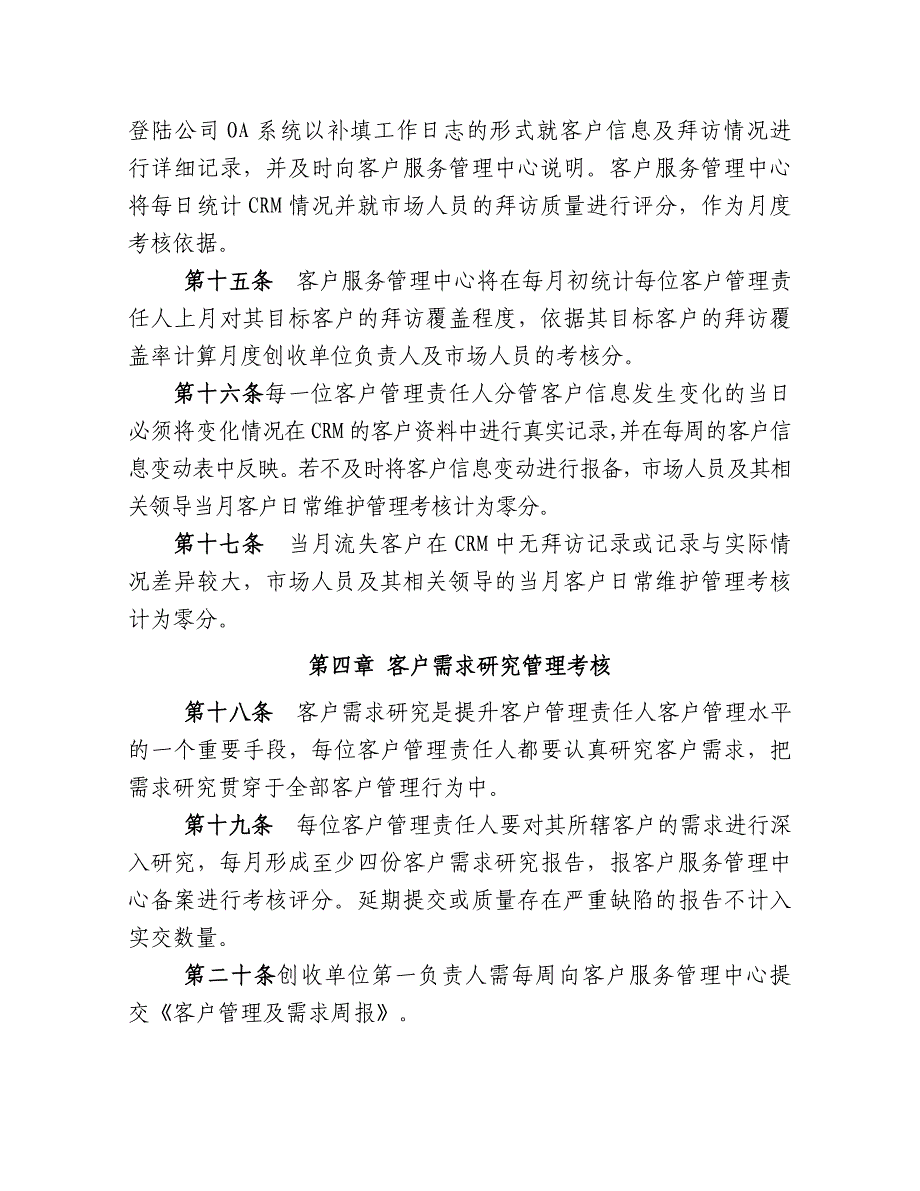 登陆公司 OA 系统以补填工作日志的形式就客户信息及拜访情况进行详细记录，并及时向客户服务管理中心说明。客户服务管理中心将每日统计 CRM 情况并就市场人员的拜访质量进行评分，作为月度考核依据。

第十五条　客户服务管理中心将在每月初统计每位客户管理责任人上月对其目标客户的拜访覆盖程度，依据其目标客户的拜访覆盖率计算月度创收单位负责人及市场人员的考核分。

第十六条每一位客户管理责任人分管客户信息发生变化的当日必须将变化情况在 CRM 的客户资料中进行真实记录,并在每周的客户信息变动表中反映。若不及时将客户信息变动进行报备，市场人员及其相关领导当月客户日常维护管理考核计为零分。

第十七条　当月流失客户在 CRM 中无拜访记录或记录与实际情况差异较大，市场人员及其相关领导的当月客户日常维护管理考核计为零分。

第四章 客户需求研究管理考核

第十八条　客户需求研究是提升客户管理责任人客户管理水平的一个重要手段，每位客户管理责任人都要认真研究客户需求，把需求研究贯穿于全部客户管理行为中。

第十九条　每位客户管理责任人要对其所辖客户的需求进行深入研究，每月形成至少四份客户需求研究报告，报客户服务管理中心备案进行考核评分。延期提交或质量存在严重缺陷的报告不计入实交数量。

第二十条创收单位第一负责人需每周向客户服务管理中心提交《客户管理及需求周报》。